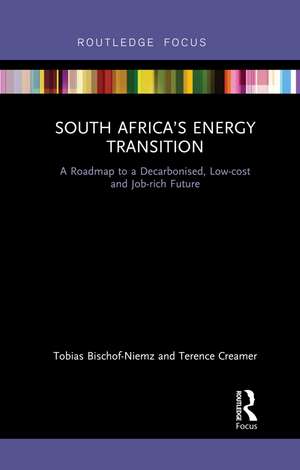 ROUTLEDGE FOCUS

SOUTH AFRICA'S ENERGY TRANSITION

A Roadmap to a Decarbonised, Low-cost and Job-rich Future

Tobias Bischof-Niemz and Terence Creamer

ROUTLEDGE
Focus